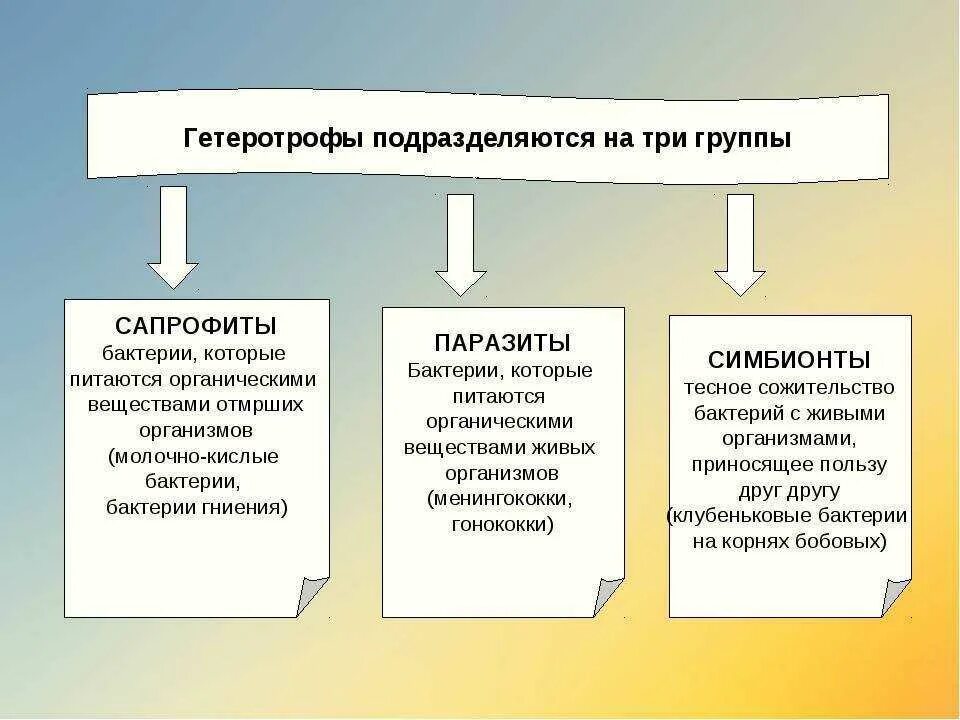 Гетеротрофы подразделяются на три группы

САПРОФИТЫ
бактерии, которые питаются органическими веществами отмрших организмов (молочно-кислые бактерии, бактерии гниения)

ПАРАЗИТЫ
Бактерии, которые питаются органическими веществами живых организмов (менингококки, гонококки)

СИМБИОНТЫ
тесное сожительство бактерий с живыми организмами, приносящее пользу друг другу (клубеньковые бактерии на корнях бобовых)